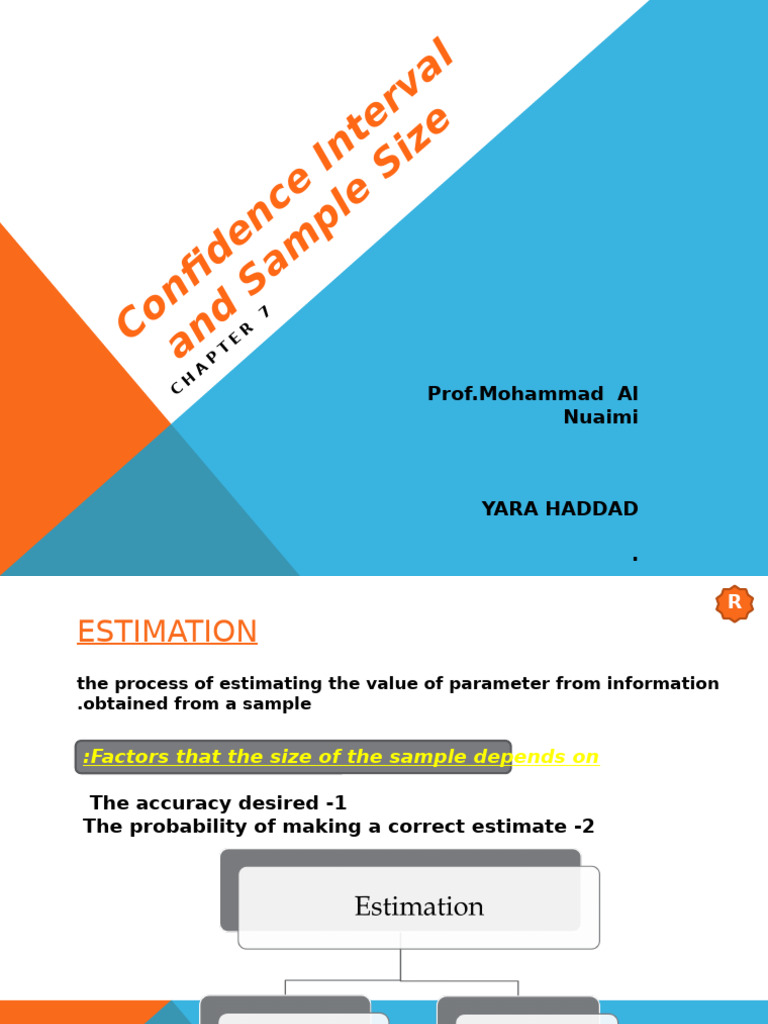 Confidence Interval and Sample Size

CHAPTER 7

Prof.Mohammad Al Nuaimi

YARA HADDAD

.

R

ESTIMATION

the process of estimating the value of parameter from information .obtained from a sample

:Factors that the size of the sample depends on

The accuracy desired -1
The probability of making a correct estimate -2

Estimation